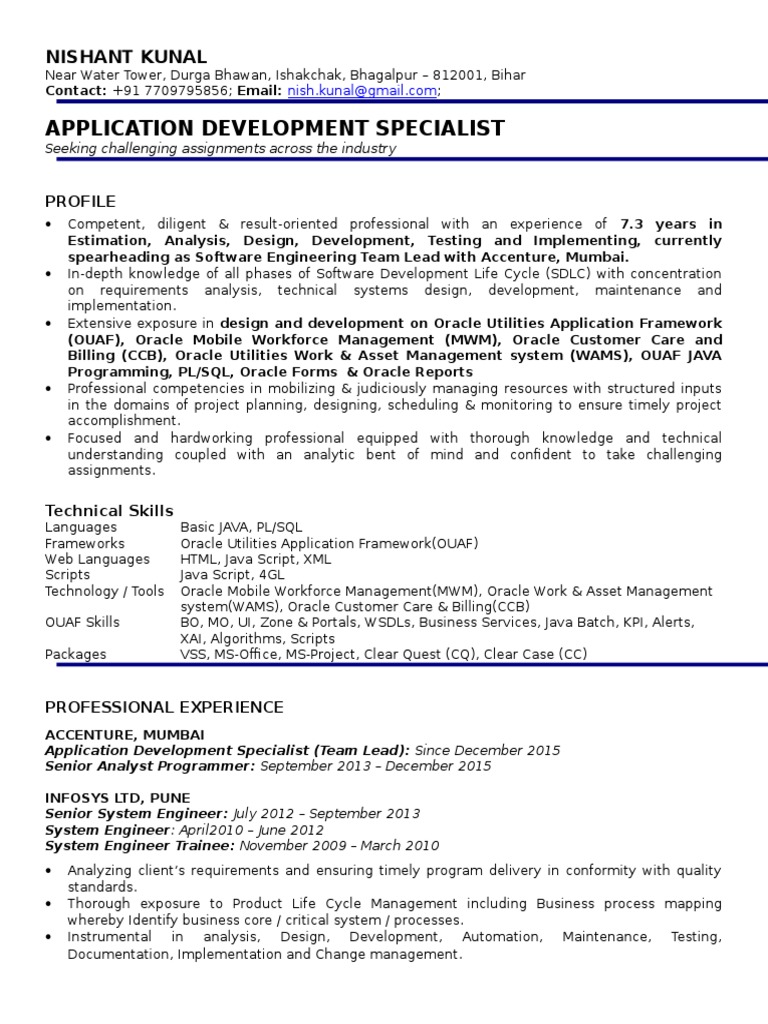 NISHANT KUNAL
Near Water Tower, Durga Bhawan, Ishakchak, Bhagalpur – 812001, Bihar
Contact: +91 7709795856; Email: nish.kunal@gmail.com;

APPLICATION DEVELOPMENT SPECIALIST
Seeking challenging assignments across the industry

PROFILE
• Competent, diligent & result-oriented professional with an experience of 7.3 years in Estimation, Analysis, Design, Development, Testing and Implementing, currently spearheading as Software Engineering Team Lead with Accenture, Mumbai.
• In-depth knowledge of all phases of Software Development Life Cycle (SDLC) with concentration on requirements analysis, technical systems design, development, maintenance and implementation.
• Extensive exposure in design and development on Oracle Utilities Application Framework (OUAF), Oracle Mobile Workforce Management (MWM), Oracle Customer Care and Billing (CCB), Oracle Utilities Work & Asset Management system (WAMS), OUAF JAVA Programming, PL/SQL, Oracle Forms & Oracle Reports
• Professional competencies in mobilizing & judiciously managing resources with structured inputs in the domains of project planning, designing, scheduling & monitoring to ensure timely project accomplishment.
• Focused and hardworking professional equipped with thorough knowledge and technical understanding coupled with an analytic bent of mind and confident to take challenging assignments.

Technical Skills
| | |
|---|---|
| Languages | Basic JAVA, PL/SQL |
| Frameworks | Oracle Utilities Application Framework(OUAF) |
| Web Languages | HTML, Java Script, XML |
| Scripts | Java Script, 4GL |
| Technology / Tools | Oracle Mobile Workforce Management(MWM), Oracle Work & Asset Management system(WAMS), Oracle Customer Care & Billing(CCB) |
| OUAF Skills | BO, MO, UI, Zone & Portals, WSDLs, Business Services, Java Batch, KPI, Alerts, XAI, Algorithms, Scripts |
| Packages | VSS, MS-Office, MS-Project, Clear Quest (CQ), Clear Case (CC) |

PROFESSIONAL EXPERIENCE
ACCENTURE, MUMBAI
Application Development Specialist (Team Lead): Since December 2015
Senior Analyst Programmer: September 2013 – December 2015

INFOSYS LTD, PUNE
Senior System Engineer: July 2012 – September 2013
System Engineer: April2010 – June 2012
System Engineer Trainee: November 2009 – March 2010

• Analyzing client's requirements and ensuring timely program delivery in conformity with quality standards.
• Thorough exposure to Product Life Cycle Management including Business process mapping whereby Identify business core / critical system / processes.
• Instrumental in analysis, Design, Development, Automation, Maintenance, Testing, Documentation, Implementation and Change management.